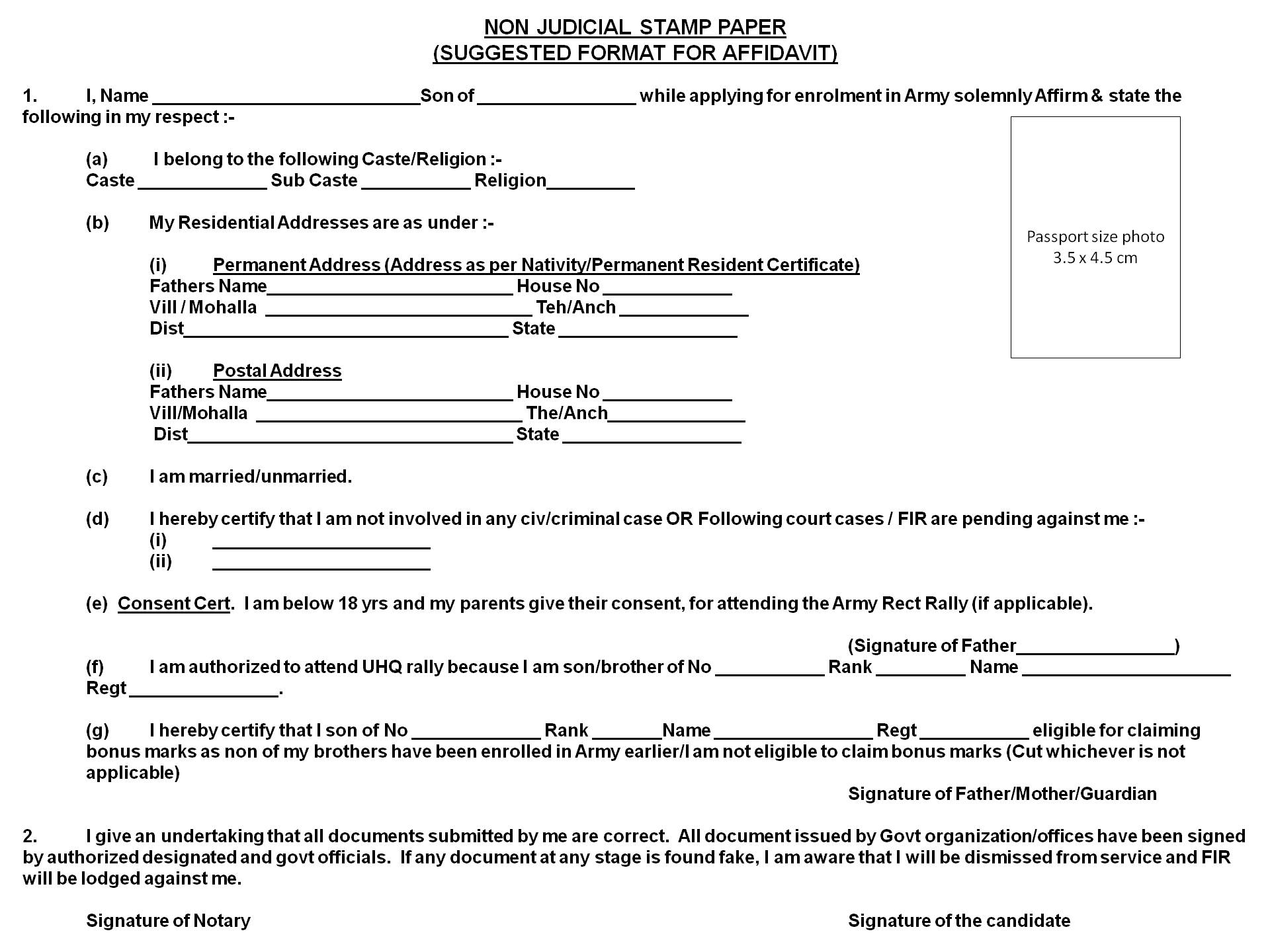 NON JUDICIAL STAMP PAPER
(SUGGESTED FORMAT FOR AFFIDAVIT)

1. I, Name ____________________________Son of ________________ while applying for enrolment in Army solemnly Affirm & state the following in my respect :-

Passport size photo
3.5 x 4.5 cm

(a) I belong to the following Caste/Religion :-
Caste _____________ Sub Caste ___________ Religion_________

(b) My Residential Addresses are as under :-

(i) Permanent Address (Address as per Nativity/Permanent Resident Certificate)
Fathers Name_________________________ House No _____________
Vill / Mohalla ___________________________ Teh/Anch _____________
Dist_________________________________ State __________________

(ii) Postal Address
Fathers Name_________________________ House No _____________
Vill/Mohalla ___________________________ The/Anch______________
Dist_________________________________ State __________________

(c) I am married/unmarried.

(d) I hereby certify that I am not involved in any civ/criminal case OR Following court cases / FIR are pending against me :-
(i) ______________________
(ii) ______________________

(e) Consent Cert. I am below 18 yrs and my parents give their consent, for attending the Army Rect Rally (if applicable).

(Signature of Father________________)

(f) I am authorized to attend UHQ rally because I am son/brother of No ___________ Rank _________ Name _____________________ Regt _______________.

(g) I hereby certify that I son of No _____________ Rank _______Name ________________ Regt ___________ eligible for claiming bonus marks as non of my brothers have been enrolled in Army earlier/I am not eligible to claim bonus marks (Cut whichever is not applicable)

Signature of Father/Mother/Guardian

2. I give an undertaking that all documents submitted by me are correct. All document issued by Govt organization/offices have been signed by authorized designated and govt officials. If any document at any stage is found fake, I am aware that I will be dismissed from service and FIR will be lodged against me.

Signature of Notary

Signature of the candidate